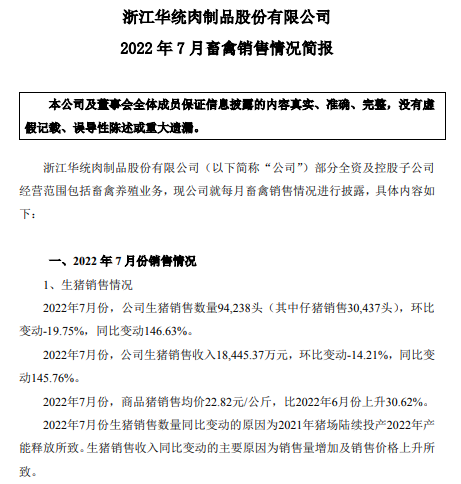 浙江华统肉制品股份有限公司

2022 年 7 月畜禽销售情况简报

本公司及董事会全体成员保证信息披露的内容真实、准确、完整，没有虚假记载、误导性陈述或重大遗漏。

浙江华统肉制品股份有限公司（以下简称“公司”）部分全资及控股子公司经营范围包括畜禽养殖业务，现公司就每月畜禽销售情况进行披露，具体内容如下：

一、2022 年 7 月份销售情况

1、生猪销售情况

2022年7月份，公司生猪销售数量94,238头（其中仔猪销售30,437头），环比变动-19.75%，同比变动146.63%。

2022年7月份，公司生猪销售收入18,445.37万元，环比变动-14.21%，同比变动145.76%。

2022年7月份，商品猪销售均价22.82元/公斤，比2022年6月份上升30.62%。

2022年7月份生猪销售数量同比变动的原因为2021年猪场陆续投产2022年产能释放所致。生猪销售收入同比变动的主要原因为销售量增加及销售价格上升所致。